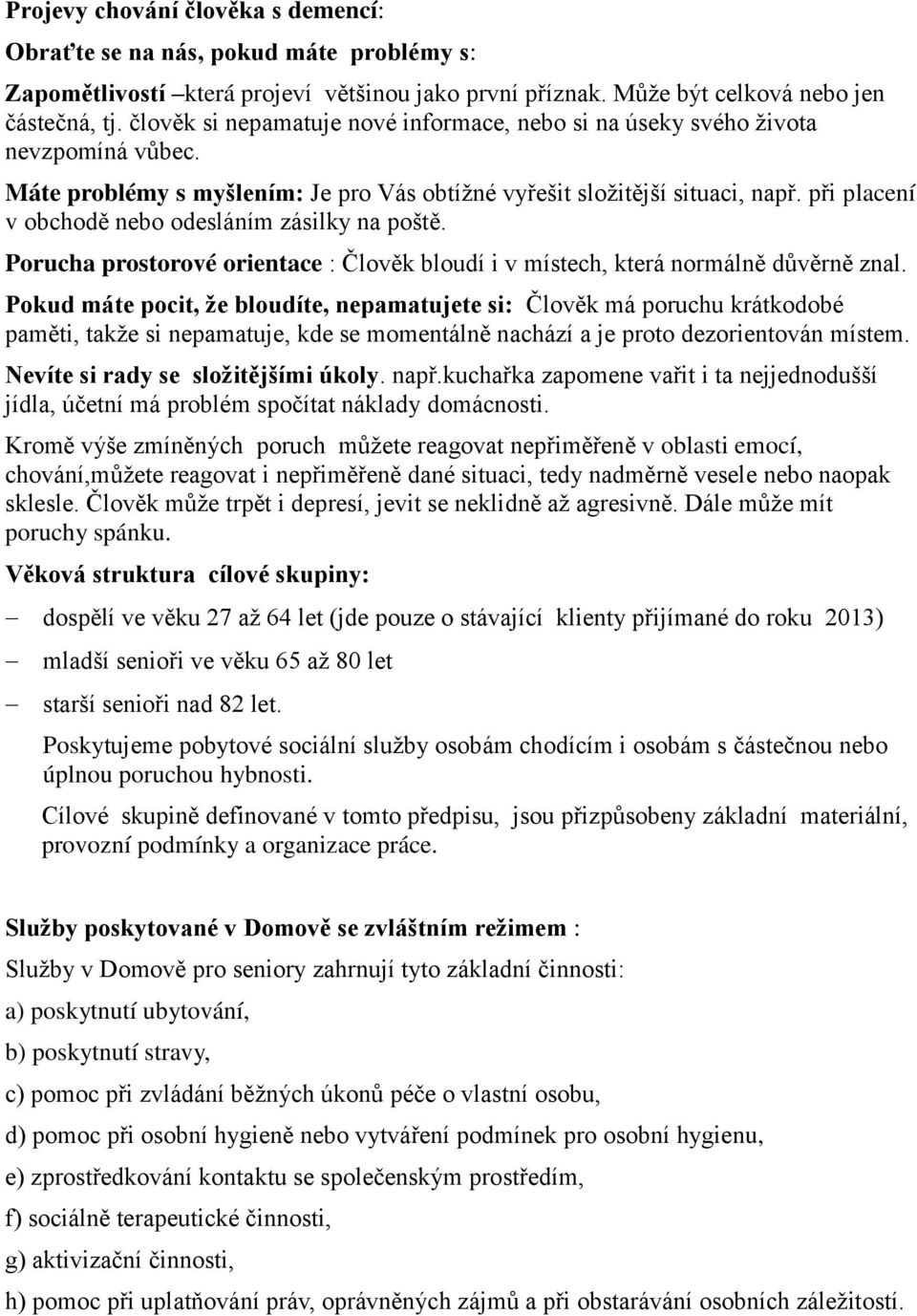 Projevy chování člověka s demencí:

Obraťte se na nás, pokud máte problémy s:

Zapomětlivostí –která projeví většinou jako první příznak. Může být celková nebo jen částečná, tj. člověk si nepamatuje nové informace, nebo si na úseky svého života nevzpomíná vůbec.

Máte problémy s myšlením: Je pro Vás obtížné vyřešit složitější situaci, např. při placení v obchodě nebo odesláním zásilky na poště.

Porucha prostorové orientace : Člověk bloudí i v místech, která normálně důvěrně znal.

Pokud máte pocit, že bloudíte, nepamatujete si: Člověk má poruchu krátkodobé paměti, takže si nepamatuje, kde se momentálně nachází a je proto dezorientován místem.

Nevíte si rady se složitějšími úkoly. např.kuchařka zapomene vařit i ta nejjednodušší jídla, účetní má problém spočítat náklady domácnosti.

Kromě výše zmíněných poruch můžete reagovat nepřiměřeně v oblasti emocí, chování,můžete reagovat i nepřiměřeně dané situaci, tedy nadměrně vesele nebo naopak sklesle. Člověk může trpět i depresí, jevit se neklidně až agresivně. Dále může mít poruchy spánku.

Věková struktura cílové skupiny:

– dospělí ve věku 27 až 64 let (jde pouze o stávající klienty přijímané do roku 2013)
– mladší senioři ve věku 65 až 80 let
– starší senioři nad 82 let.

Poskytujeme pobytové sociální služby osobám chodícím i osobám s částečnou nebo úplnou poruchou hybnosti.

Cílové skupině definované v tomto předpisu, jsou přizpůsobeny základní materiální, provozní podmínky a organizace práce.

Služby poskytované v Domově se zvláštním režimem :

Služby v Domově pro seniory zahrnují tyto základní činnosti:

a) poskytnutí ubytování,

b) poskytnutí stravy,

c) pomoc při zvládání běžných úkonů péče o vlastní osobu,

d) pomoc při osobní hygieně nebo vytváření podmínek pro osobní hygienu,

e) zprostředkování kontaktu se společenským prostředím,

f) sociálně terapeutické činnosti,

g) aktivizační činnosti,

h) pomoc při uplatňování práv, oprávněných zájmů a při obstarávání osobních záležitostí.